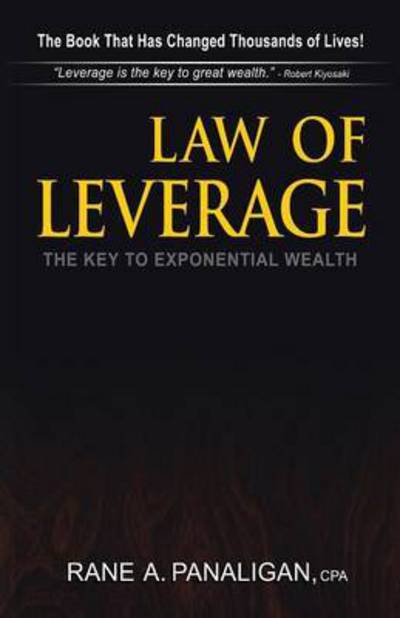 The Book That Has Changed Thousands of Lives!

"Leverage is the key to great wealth." - Robert Kiyosaki

LAW OF LEVERAGE

THE KEY TO EXPONENTIAL WEALTH

RANE A. PANALIGAN, CPA